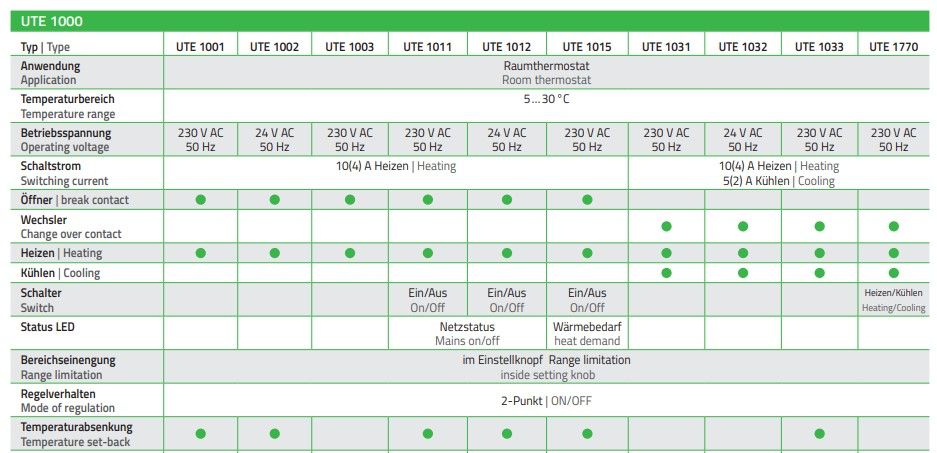 UTE 1000

| Typ \| Type | UTE 1001 | UTE 1002 | UTE 1003 | UTE 1011 | UTE 1012 | UTE 1015 | UTE 1031 | UTE 1032 | UTE 1033 | UTE 1770 |
|---|---|---|---|---|---|---|---|---|---|---|
| Anwendung Application | Raumthermostat Room thermostat | | | | | | | | | |
| Temperaturbereich Temperature range | 5...30 °C | | | | | | | | | |
| Betriebsspannung Operating voltage | 230 V AC 50 Hz | 24 V AC 50 Hz | 230 V AC 50 Hz | 230 V AC 50 Hz | 24 V AC 50 Hz | 230 V AC 50 Hz | 230 V AC 50 Hz | 24 V AC 50 Hz | 230 V AC 50 Hz | 230 V AC 50 Hz |
| Schaltstrom Switching current | 10(4) A Heizen \| Heating | | | | | | 10(4) A Heizen \| Heating 5(2) A Kühlen \| Cooling | | | |
| Öffner \| break contact | ● | ● | ● | ● | ● | ● | | | | |
| Wechsler Change over contact | | | | | | | ● | ● | ● | ● |
| Heizen \| Heating | ● | ● | ● | ● | ● | ● | ● | ● | ● | ● |
| Kühlen \| Cooling | | | | | | | ● | ● | ● | ● |
| Schalter Switch | | | | Ein/Aus On/Off | Ein/Aus On/Off | Ein/Aus On/Off | | | | Heizen/Kühlen Heating/Cooling |
| Status LED | | | | Netzstatus Mains on/off | | Wärmebedarf heat demand | | | | |
| Bereichseinengung Range limitation | im Einstellknopf Range limitation inside setting knob | | | | | | | | | |
| Regelverhalten Mode of regulation | 2-Punkt \| ON/OFF | | | | | | | | | |
| Temperaturabsenkung Temperature set-back | ● | ● | | ● | ● | ● | | | ● | |